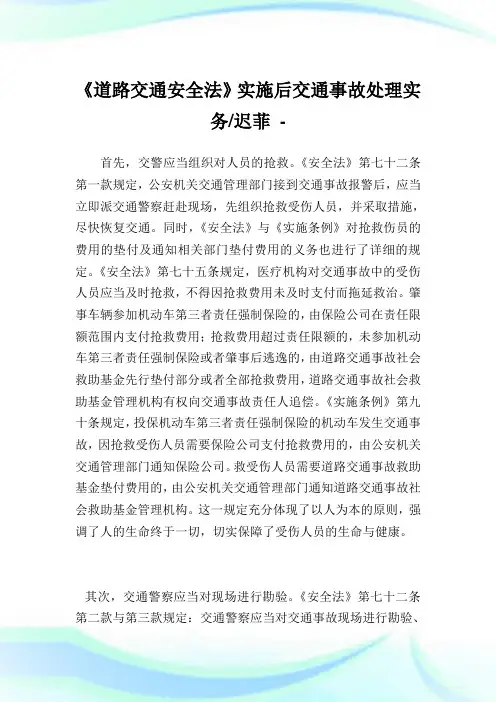 《道路交通安全法》实施后交通事故处理实务/迟菲 -

首先，交警应当组织对人员的抢救。《安全法》第七十二条第一款规定，公安机关交通管理部门接到交通事故报警后，应当立即派交通警察赶赴现场，先组织抢救受伤人员，并采取措施，尽快恢复交通。同时，《安全法》与《实施条例》对抢救伤员的费用的垫付及通知相关部门垫付费用的义务也进行了详细的规定。《安全法》第七十五条规定，医疗机构对交通事故中的受伤人员应当及时抢救，不得因抢救费用未及时支付而拖延救治。肇事车辆参加机动车第三者责任强制保险的，由保险公司在责任限额范围内支付抢救费用；抢救费用超过责任限额的，未参加机动车第三者责任强制保险或者肇事后逃逸的，由道路交通事故社会救助基金先行垫付部分或者全部抢救费用，道路交通事故社会救助基金管理机构有权向交通事故责任人追偿。《实施条例》第九十条规定，投保机动车第三者责任强制保险的机动车发生交通事故，因抢救受伤人员需要保险公司支付抢救费用的，由公安机关交通管理部门通知保险公司。救受伤人员需要道路交通事故救助基金垫付费用的，由公安机关交通管理部门通知道路交通事故社会救助基金管理机构。这一规定充分体现了以人为本的原则，强调了人的生命终于一切，切实保障了受伤人员的生命与健康。

其次，交通警察应当对现场进行勘验。《安全法》第七十二条第二款与第三款规定：交通警察应当对交通事故现场进行勘验、